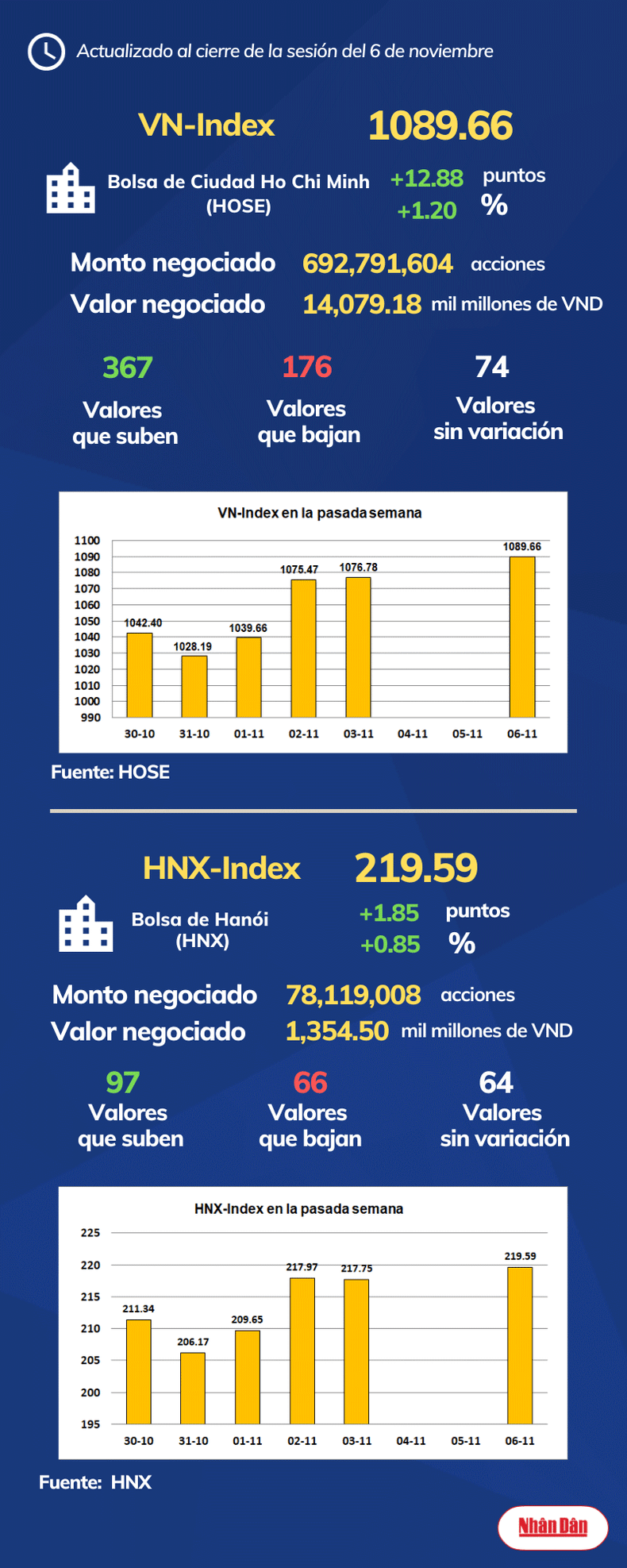 Actualizado al cierre de la sesión del 6 de noviembre

VN-Index 1089.66

Bolsa de Ciudad Ho Chi Minh (HOSE)

+12.88 puntos
+1.20 %

Monto negociado 692,791,604 acciones
Valor negociado 14,079.18 mil millones de VND

367 Valores que suben
176 Valores que bajan
74 Valores sin variación

VN-Index en la pasada semana

1100
1090
1080
1070
1060
1050
1040
1030
1020
1010
1000
990

1042.40
1028.19
1039.66
1075.47
1076.78
1089.66

30-10 31-10 01-11 02-11 03-11 04-11 05-11 06-11

Fuente: HOSE

HNX-Index 219.59

Bolsa de Hanói (HNX)

+1.85 puntos
+0.85 %

Monto negociado 78,119,008 acciones
Valor negociado 1,354.50 mil millones de VND

97 Valores que suben
66 Valores que bajan
64 Valores sin variación

HNX-Index en la pasada semana

225
220
215
210
205
200
195

211.34
206.17
209.65
217.97
217.75
219.59

30-10 31-10 01-11 02-11 03-11 04-11 05-11 06-11

Fuente: HNX

Nhân Dân